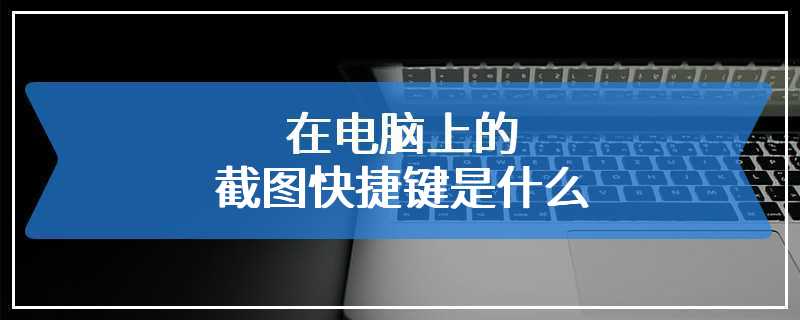 在电脑上的
截图快捷键是什么